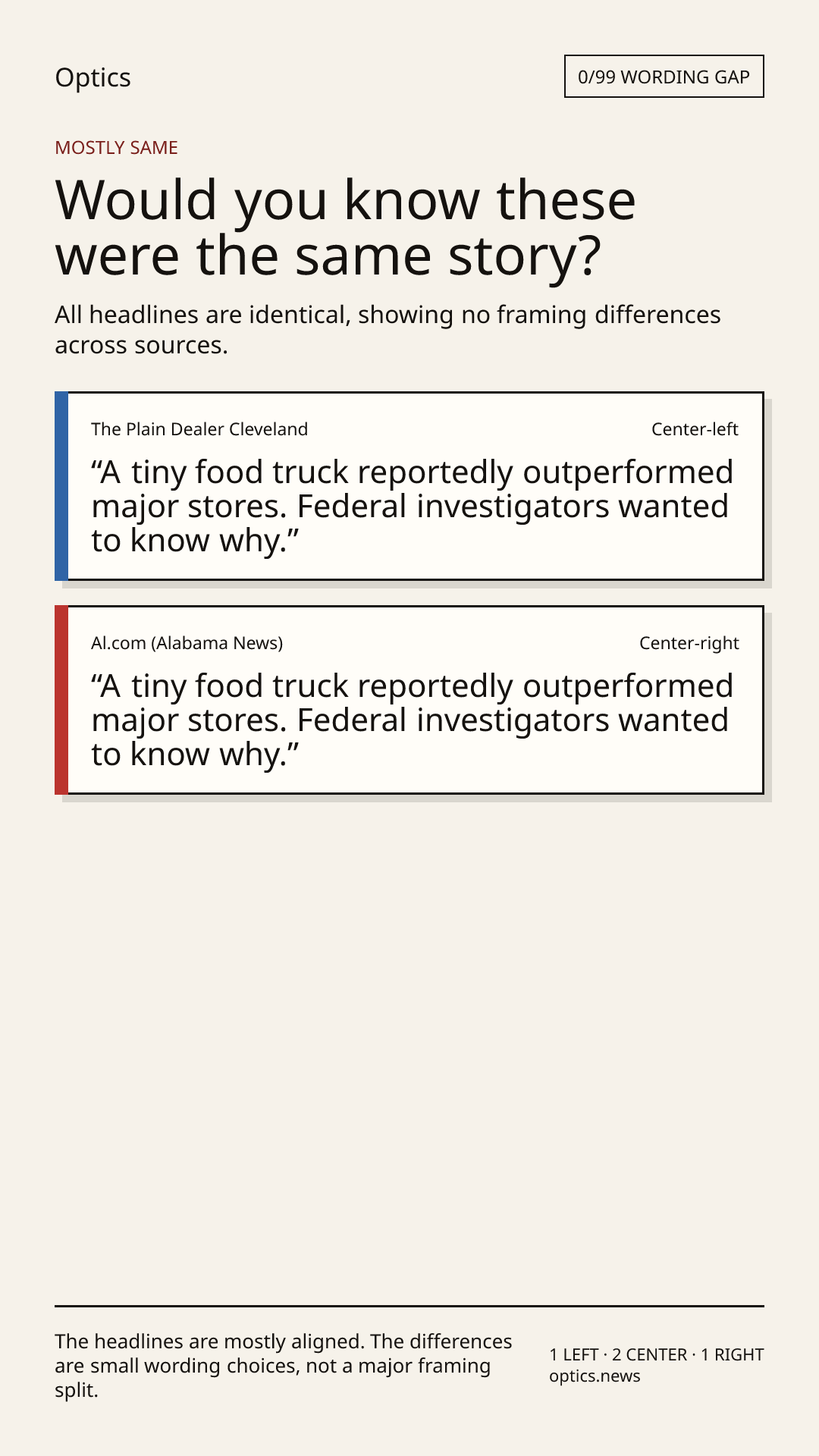 Optics

0/99 WORDING GAP

MOSTLY SAME

Would you know these were the same story?

All headlines are identical, showing no framing differences across sources.

The Plain Dealer Cleveland

Center-left

“A tiny food truck reportedly outperformed major stores. Federal investigators wanted to know why.”

Al.com (Alabama News)

Center-right

“A tiny food truck reportedly outperformed major stores. Federal investigators wanted to know why.”

The headlines are mostly aligned. The differences are small wording choices, not a major framing split.

1 LEFT · 2 CENTER · 1 RIGHT
optics.news